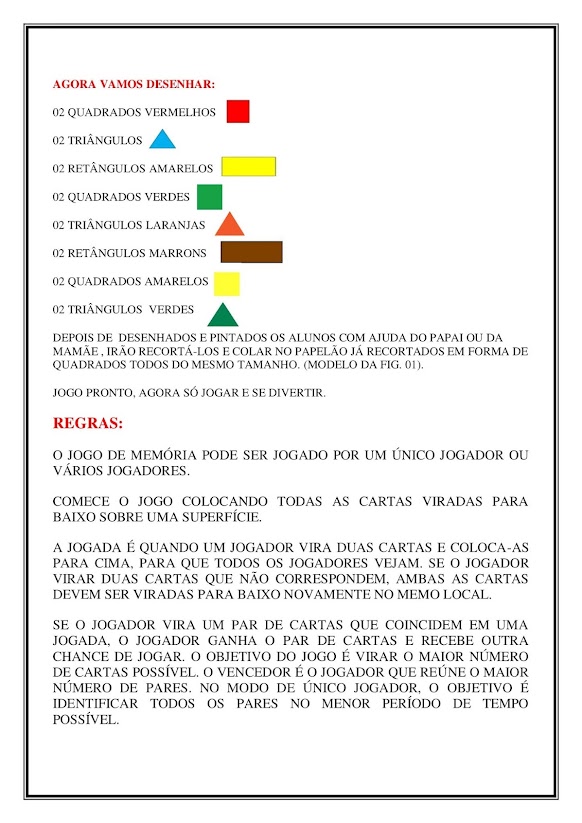 AGORA VAMOS DESENHAR:

02 QUADRADOS VERMELHOS

02 TRIÂNGULOS

02 RETÂNGULOS AMARELOS

02 QUADRADOS VERDES

02 TRIÂNGULOS LARANJAS

02 RETÂNGULOS MARRONS

02 QUADRADOS AMARELOS

02 TRIÂNGULOS VERDES

DEPOIS DE DESENHADOS E PINTADOS OS ALUNOS COM AJUDA DO PAPAI OU DA MAMÃE , IRÃO RECORTÁ-LOS E COLAR NO PAPELÃO JÁ RECORTADOS EM FORMA DE QUADRADOS TODOS DO MESMO TAMANHO. (MODELO DA FIG. 01).

JOGO PRONTO, AGORA SÓ JOGAR E SE DIVERTIR.

REGRAS:

O JOGO DE MEMÓRIA PODE SER JOGADO POR UM ÚNICO JOGADOR OU VÁRIOS JOGADORES.

COMECE O JOGO COLOCANDO TODAS AS CARTAS VIRADAS PARA BAIXO SOBRE UMA SUPERFÍCIE.

A JOGADA É QUANDO UM JOGADOR VIRA DUAS CARTAS E COLOCA-AS PARA CIMA, PARA QUE TODOS OS JOGADORES VEJAM. SE O JOGADOR VIRAR DUAS CARTAS QUE NÃO CORRESPONDEM, AMBAS AS CARTAS DEVEM SER VIRADAS PARA BAIXO NOVAMENTE NO MEMO LOCAL.

SE O JOGADOR VIRA UM PAR DE CARTAS QUE COINCIDEM EM UMA JOGADA, O JOGADOR GANHA O PAR DE CARTAS E RECEBE OUTRA CHANCE DE JOGAR. O OBJETIVO DO JOGO É VIRAR O MAIOR NÚMERO DE CARTAS POSSÍVEL. O VENCEDOR É O JOGADOR QUE REÚNE O MAIOR NÚMERO DE PARES. NO MODO DE ÚNICO JOGADOR, O OBJETIVO É IDENTIFICAR TODOS OS PARES NO MENOR PERÍODO DE TEMPO POSSÍVEL.